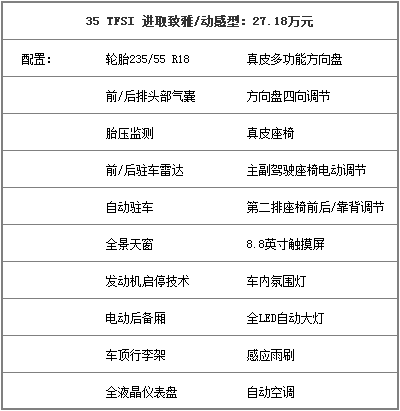 | 35 TFSI 进取致雅/动感型：27.18万元 | | |
|---|---|---|
| 配置： | 轮胎235/55 R18 | 真皮多功能方向盘 |
| | 前/后排头部气囊 | 方向盘四向调节 |
| | 胎压监测 | 真皮座椅 |
| | 前/后驻车雷达 | 主副驾驶座椅电动调节 |
| | 自动驻车 | 第二排座椅前后/靠背调节 |
| | 全景天窗 | 8.8英寸触摸屏 |
| | 发动机启停技术 | 车内氛围灯 |
| | 电动后备厢 | 全LED自动大灯 |
| | 车顶行李架 | 感应雨刷 |
| | 全液晶仪表盘 | 自动空调 |